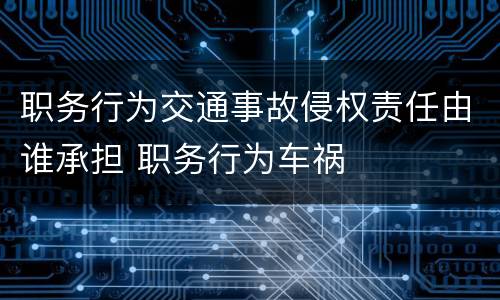 职务行为交通事故侵权责任由谁承担 职务行为车祸